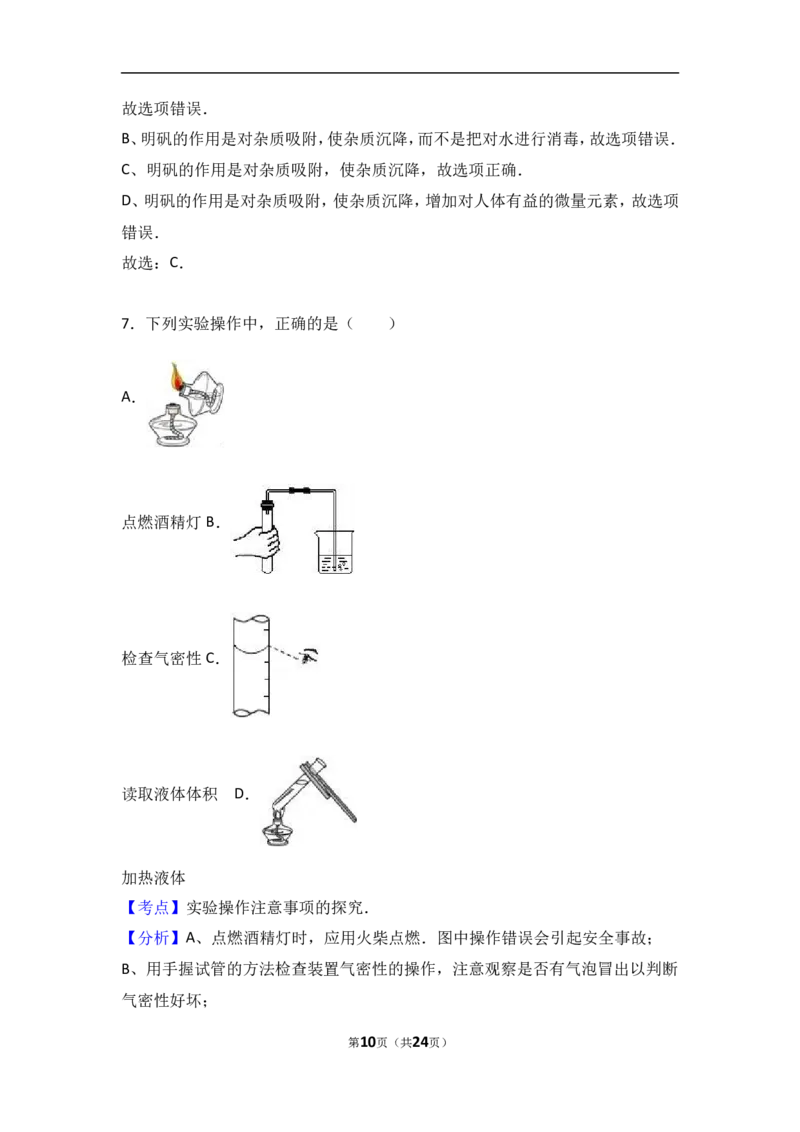 故选项错误．

B、明矾的作用是对杂质吸附，使杂质沉降，而不是把对水进行消毒，故选项错误．

C、明矾的作用是对杂质吸附，使杂质沉降，故选项正确．

D、明矾的作用是对杂质吸附，使杂质沉降，增加对人体有益的微量元素，故选项错误．

故选：C．

7．下列实验操作中，正确的是（　　）

A.

点燃酒精灯 B.

检查气密性 C.

读取液体体积　D.

加热液体

【考点】实验操作注意事项的探究．

【分析】A、点燃酒精灯时，应用火柴点燃．图中操作错误会引起安全事故；

B、用手握试管的方法检查装置气密性的操作，注意观察是否有气泡冒出以判断气密性好坏；

第10页（共24页）